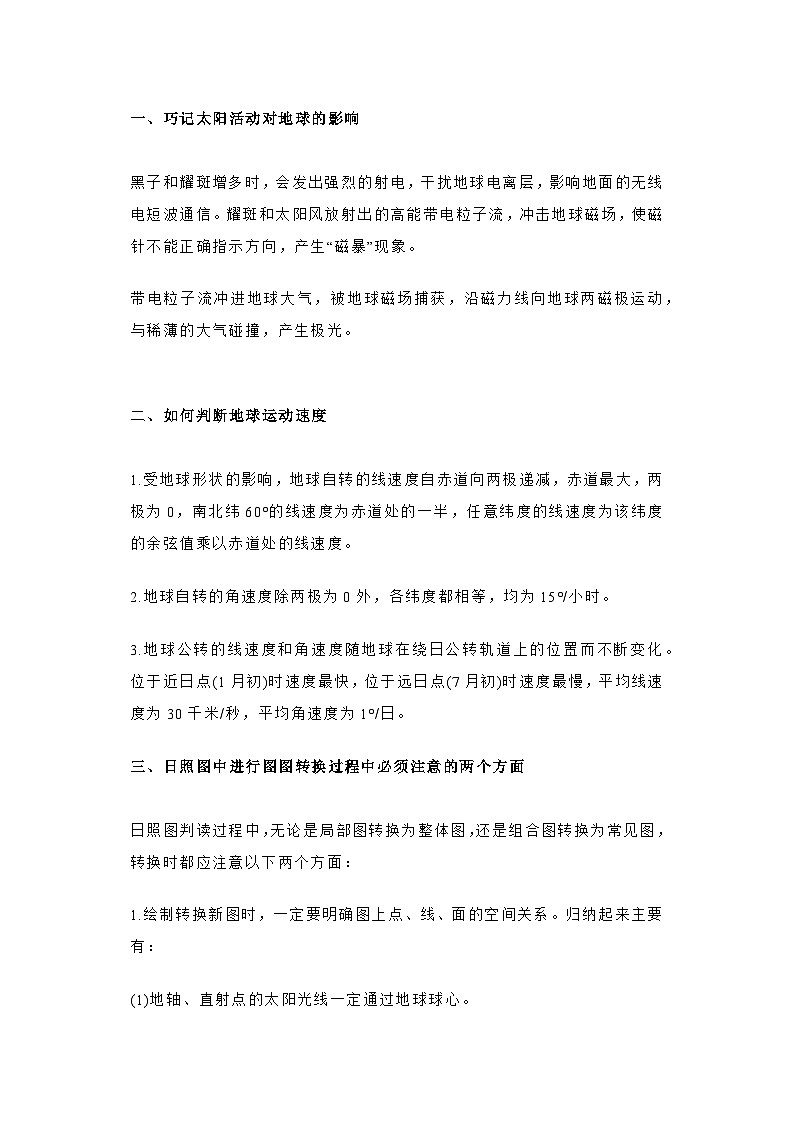 一、巧记太阳活动对地球的影响

黑子和耀斑增多时，会发出强烈的射电，干扰地球电离层，影响地面的无线电短波通信。耀斑和太阳风放射出的高能带电粒子流，冲击地球磁场，使磁针不能正确指示方向，产生“磁暴”现象。

带电粒子流冲进地球大气，被地球磁场捕获，沿磁力线向地球两磁极运动，与稀薄的大气碰撞，产生极光。

二、如何判断地球运动速度

1.受地球形状的影响，地球自转的线速度自赤道向两极递减，赤道最大，两极为 0，南北纬 60°的线速度为赤道处的一半，任意纬度的线速度为该纬度的余弦值乘以赤道处的线速度。

2.地球自转的角速度除两极为 0 外，各纬度都相等，均为 15°/小时。

3.地球公转的线速度和角速度随地球在绕日公转轨道上的位置而不断变化。位于近日点(1 月初)时速度最快，位于远日点(7 月初)时速度最慢，平均线速度为 30 千米/秒，平均角速度为 1°/日。

三、日照图中进行图图转换过程中必须注意的两个方面

日照图判读过程中，无论是局部图转换为整体图，还是组合图转换为常见图，转换时都应注意以下两个方面：

1.绘制转换新图时，一定要明确图上点、线、面的空间关系。归纳起来主要有：

(1)地轴、直射点的太阳光线一定通过地球球心。